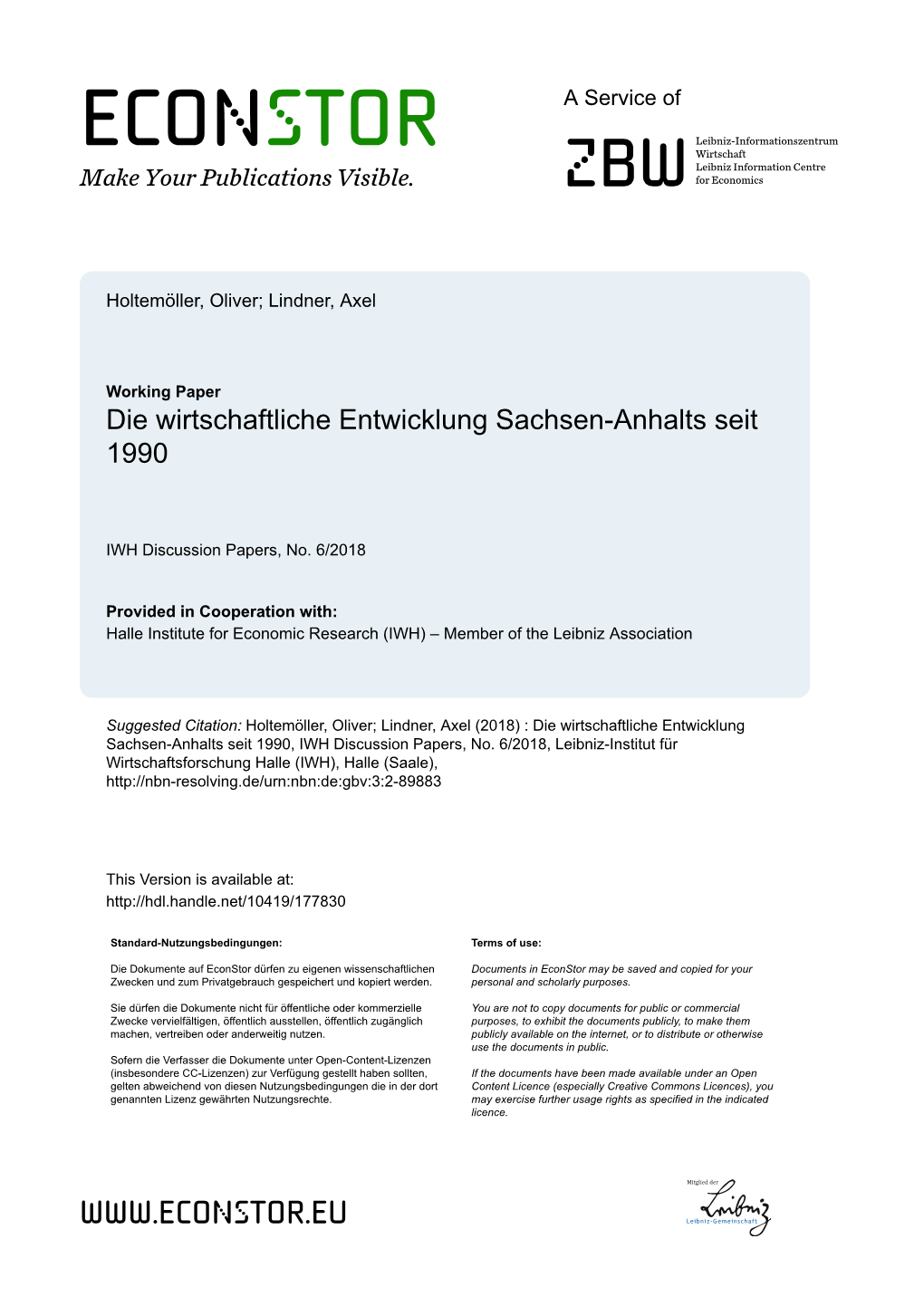 ECONSTOR
Make Your Publications Visible.

A Service of

ZBW
Leibniz-Informationszentrum Wirtschaft
Leibniz Information Centre for Economics

Holtemöller, Oliver; Lindner, Axel

Working Paper
Die wirtschaftliche Entwicklung Sachsen-Anhalts seit 1990

IWH Discussion Papers, No. 6/2018

Provided in Cooperation with:
Halle Institute for Economic Research (IWH) – Member of the Leibniz Association

Suggested Citation: Holtemöller, Oliver; Lindner, Axel (2018) : Die wirtschaftliche Entwicklung Sachsen-Anhalts seit 1990, IWH Discussion Papers, No. 6/2018, Leibniz-Institut für Wirtschaftsforschung Halle (IWH), Halle (Saale), http://nbn-resolving.de/urn:nbn:de:gbv:3:2-89883

This Version is available at:
http://hdl.handle.net/10419/177830

Standard-Nutzungsbedingungen:

Die Dokumente auf EconStor dürfen zu eigenen wissenschaftlichen Zwecken und zum Privatgebrauch gespeichert und kopiert werden.

Sie dürfen die Dokumente nicht für öffentliche oder kommerzielle Zwecke vervielfältigen, öffentlich ausstellen, öffentlich zugänglich machen, vertreiben oder anderweitig nutzen.

Sofern die Verfasser die Dokumente unter Open-Content-Lizenzen (insbesondere CC-Lizenzen) zur Verfügung gestellt haben sollten, gelten abweichend von diesen Nutzungsbedingungen die in der dort genannten Lizenz gewährten Nutzungsrechte.

Terms of use:

Documents in EconStor may be saved and copied for your personal and scholarly purposes.

You are not to copy documents for public or commercial purposes, to exhibit the documents publicly, to make them publicly available on the internet, or to distribute or otherwise use the documents in public.

If the documents have been made available under an Open Content Licence (especially Creative Commons Licences), you may exercise further usage rights as specified in the indicated licence.

WWW.ECONSTOR.EU

Mitglied der
Leibniz
Leibniz-Gemeinschaft